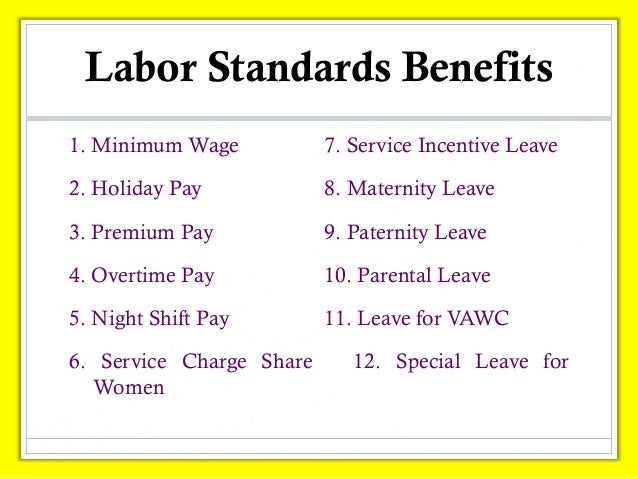 Labor Standards Benefits

1. Minimum Wage

2. Holiday Pay

3. Premium Pay

4. Overtime Pay

5. Night Shift Pay

6. Service Charge Share

7. Service Incentive Leave

8. Maternity Leave

9. Paternity Leave

10. Parental Leave

11. Leave for VAWC

12. Special Leave for Women